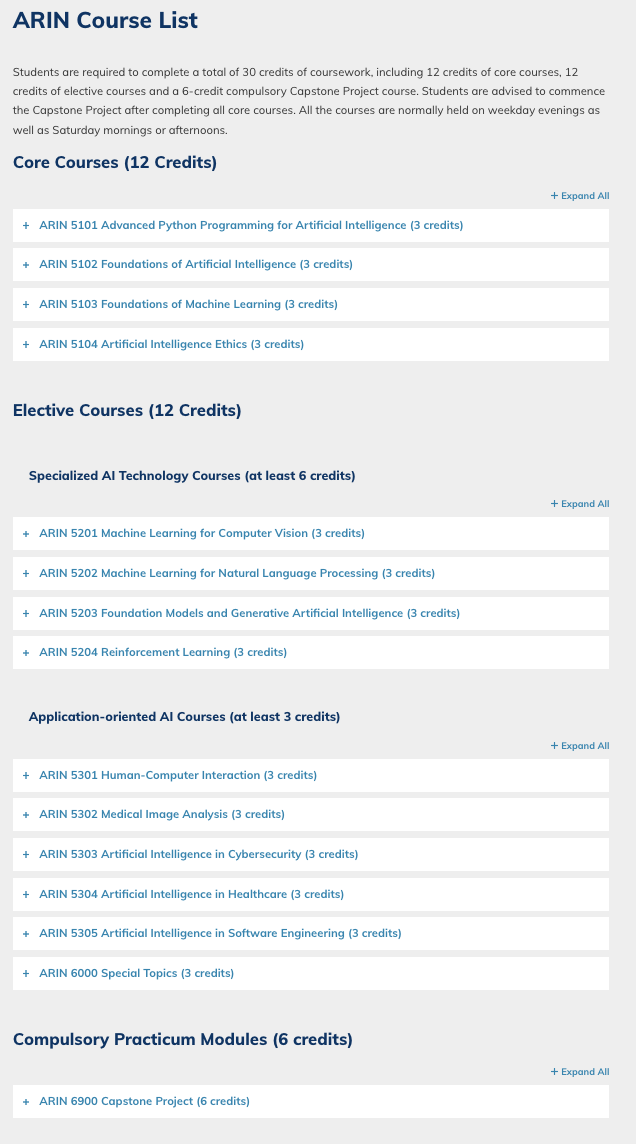 ARIN Course List

Students are required to complete a total of 30 credits of coursework, including 12 credits of core courses, 12 credits of elective courses and a 6-credit compulsory Capstone Project course. Students are advised to commence the Capstone Project after completing all core courses. All the courses are normally held on weekday evenings as well as Saturday mornings or afternoons.

Core Courses (12 Credits)

+ Expand All

+ ARIN 5101 Advanced Python Programming for Artificial Intelligence (3 credits)

+ ARIN 5102 Foundations of Artificial Intelligence (3 credits)

+ ARIN 5103 Foundations of Machine Learning (3 credits)

+ ARIN 5104 Artificial Intelligence Ethics (3 credits)

Elective Courses (12 Credits)

Specialized AI Technology Courses (at least 6 credits)

+ Expand All

+ ARIN 5201 Machine Learning for Computer Vision (3 credits)

+ ARIN 5202 Machine Learning for Natural Language Processing (3 credits)

+ ARIN 5203 Foundation Models and Generative Artificial Intelligence (3 credits)

+ ARIN 5204 Reinforcement Learning (3 credits)

Application-oriented AI Courses (at least 3 credits)

+ Expand All

+ ARIN 5301 Human-Computer Interaction (3 credits)

+ ARIN 5302 Medical Image Analysis (3 credits)

+ ARIN 5303 Artificial Intelligence in Cybersecurity (3 credits)

+ ARIN 5304 Artificial Intelligence in Healthcare (3 credits)

+ ARIN 5305 Artificial Intelligence in Software Engineering (3 credits)

+ ARIN 6000 Special Topics (3 credits)

Compulsory Practicum Modules (6 credits)

+ Expand All

+ ARIN 6900 Capstone Project (6 credits)